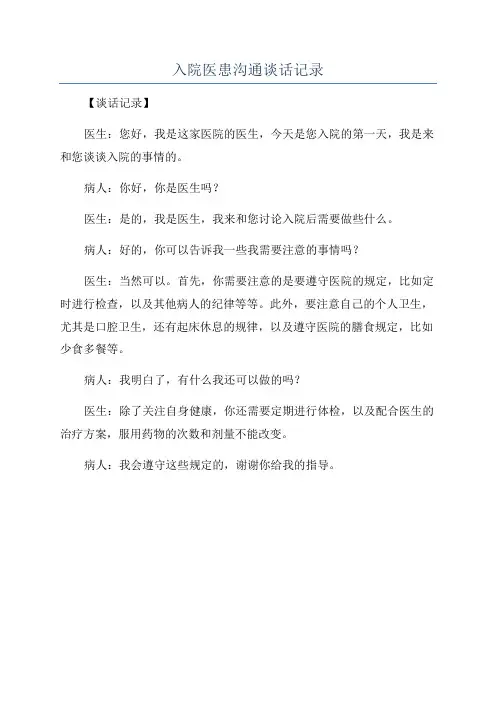 入院医患沟通谈话记录

【谈话记录】

医生：您好，我是这家医院的医生，今天是您入院的第一天，我是来和您谈谈入院的事情的。

病人：你好，你是医生吗？

医生：是的，我是医生，我来和您讨论入院后需要做些什么。

病人：好的，你可以告诉我一些我需要注意的事情吗？

医生：当然可以。首先，你需要注意的是要遵守医院的规定，比如定时进行检查，以及其他病人的纪律等等。此外，要注意自己的个人卫生，尤其是口腔卫生，还有起床休息的规律，以及遵守医院的膳食规定，比如少食多餐等。

病人：我明白了，有什么我还可以做的吗？

医生：除了关注自身健康，你还需要定期进行体检，以及配合医生的治疗方案，服用药物的次数和剂量不能改变。

病人：我会遵守这些规定的，谢谢你给我的指导。